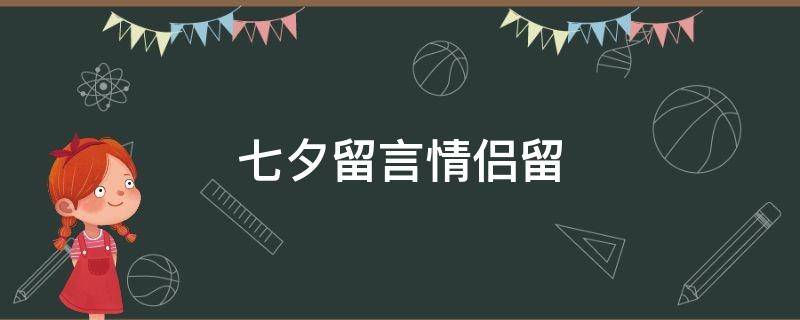 七夕留言情侣留